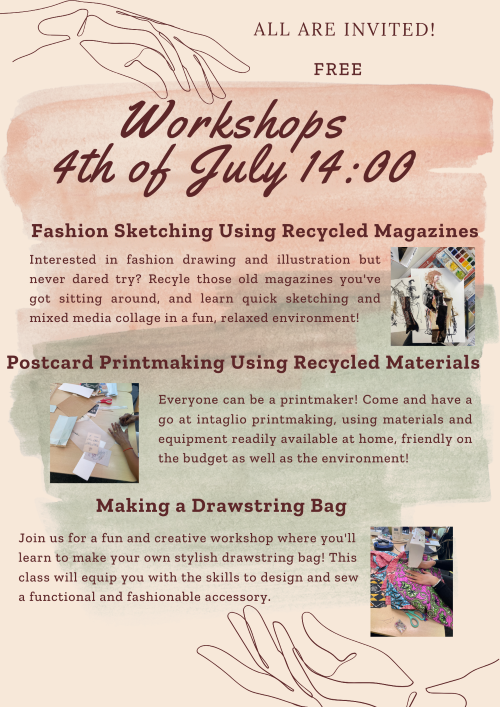 ALL ARE INVITED!

FREE

Workshops
4th of July 14:00

Fashion Sketching Using Recycled Magazines

Interested in fashion drawing and illustration but never dared try? Recyle those old magazines you've got sitting around, and learn quick sketching and mixed media collage in a fun, relaxed environment!

Postcard Printmaking Using Recycled Materials

Everyone can be a printmaker! Come and have a go at intaglio printmaking, using materials and equipment readily available at home, friendly on the budget as well as the environment!

Making a Drawstring Bag

Join us for a fun and creative workshop where you'll learn to make your own stylish drawstring bag! This class will equip you with the skills to design and sew a functional and fashionable accessory.